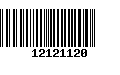 12121120